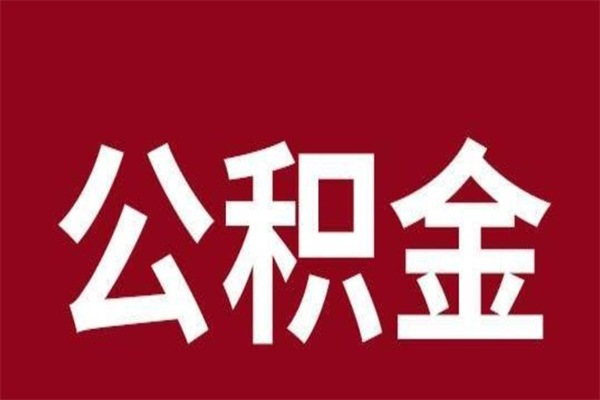 公积金